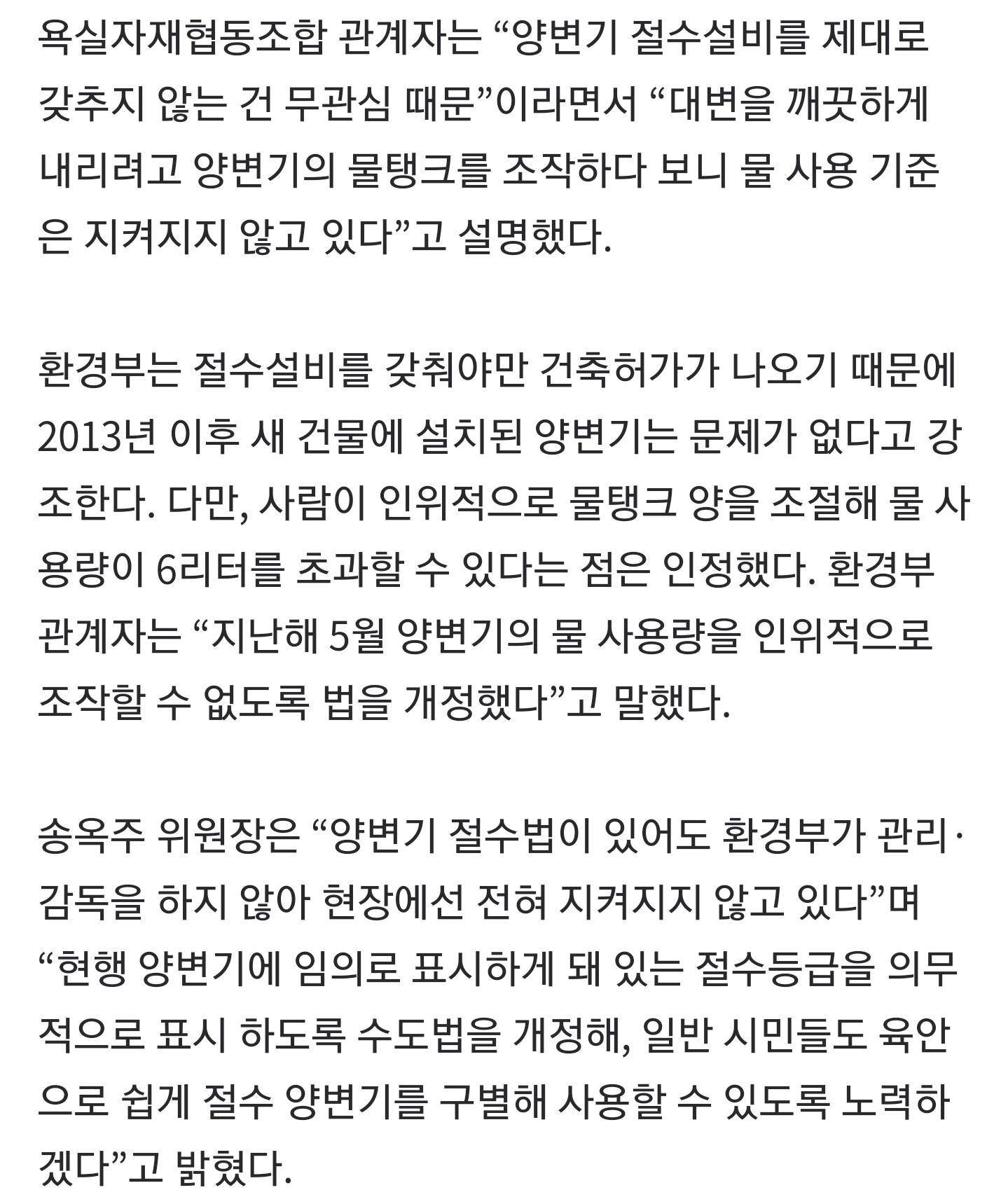 욕실자재협동조합 관계자는 “양변기 절수설비를 제대로 갖추지 않는 건 무관심 때문”이라면서 “대변을 깨끗하게 내리려고 양변기의 물탱크를 조작하다 보니 물 사용 기준은 지켜지지 않고 있다”고 설명했다.

환경부는 절수설비를 갖춰야만 건축허가가 나오기 때문에 2013년 이후 새 건물에 설치된 양변기는 문제가 없다고 강조한다. 다만, 사람이 인위적으로 물탱크 양을 조절해 물 사용량이 6리터를 초과할 수 있다는 점은 인정했다. 환경부 관계자는 “지난해 5월 양변기의 물 사용량을 인위적으로 조작할 수 없도록 법을 개정했다”고 말했다.

송옥주 위원장은 “양변기 절수법이 있어도 환경부가 관리·감독을 하지 않아 현장에선 전혀 지켜지지 않고 있다”며 “현행 양변기에 임의로 표시하게 돼 있는 절수등급을 의무적으로 표시 하도록 수도법을 개정해, 일반 시민들도 육안으로 쉽게 절수 양변기를 구별해 사용할 수 있도록 노력하겠다”고 밝혔다.